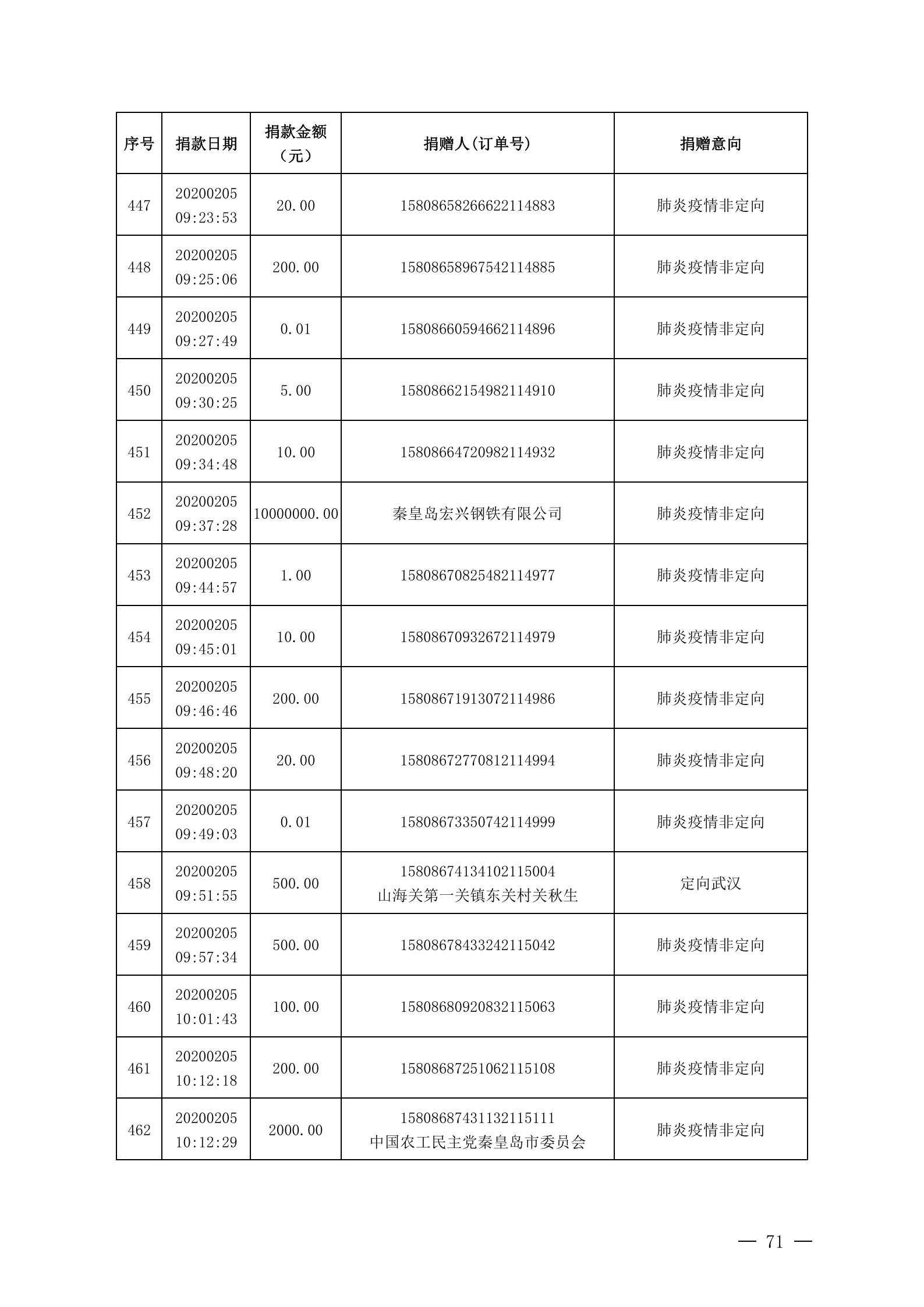 | 序号 | 捐款日期 | 捐款金额（元） | 捐赠人(订单号) | 捐赠意向 |
|---|---|---|---|---|
| 447 | 20200205 09:23:53 | 20.00 | 15808658266622114883 | 肺炎疫情非定向 |
| 448 | 20200205 09:25:06 | 200.00 | 15808658967542114885 | 肺炎疫情非定向 |
| 449 | 20200205 09:27:49 | 0.01 | 15808660594662114896 | 肺炎疫情非定向 |
| 450 | 20200205 09:30:25 | 5.00 | 15808662154982114910 | 肺炎疫情非定向 |
| 451 | 20200205 09:34:48 | 10.00 | 15808664720982114932 | 肺炎疫情非定向 |
| 452 | 20200205 09:37:28 | 10000000.00 | 秦皇岛宏兴钢铁有限公司 | 肺炎疫情非定向 |
| 453 | 20200205 09:44:57 | 1.00 | 15808670825482114977 | 肺炎疫情非定向 |
| 454 | 20200205 09:45:01 | 10.00 | 15808670932672114979 | 肺炎疫情非定向 |
| 455 | 20200205 09:46:46 | 200.00 | 15808671913072114986 | 肺炎疫情非定向 |
| 456 | 20200205 09:48:20 | 20.00 | 15808672770812114994 | 肺炎疫情非定向 |
| 457 | 20200205 09:49:03 | 0.01 | 15808673350742114999 | 肺炎疫情非定向 |
| 458 | 20200205 09:51:55 | 500.00 | 15808674134102115004 山海关第一关镇东关村关秋生 | 定向武汉 |
| 459 | 20200205 09:57:34 | 500.00 | 15808678433242115042 | 肺炎疫情非定向 |
| 460 | 20200205 10:01:43 | 100.00 | 15808680920832115063 | 肺炎疫情非定向 |
| 461 | 20200205 10:12:18 | 200.00 | 15808687251062115108 | 肺炎疫情非定向 |
| 462 | 20200205 10:12:29 | 2000.00 | 15808687431132115111 中国农工民主党秦皇岛市委员会 | 肺炎疫情非定向 |

— 71 —